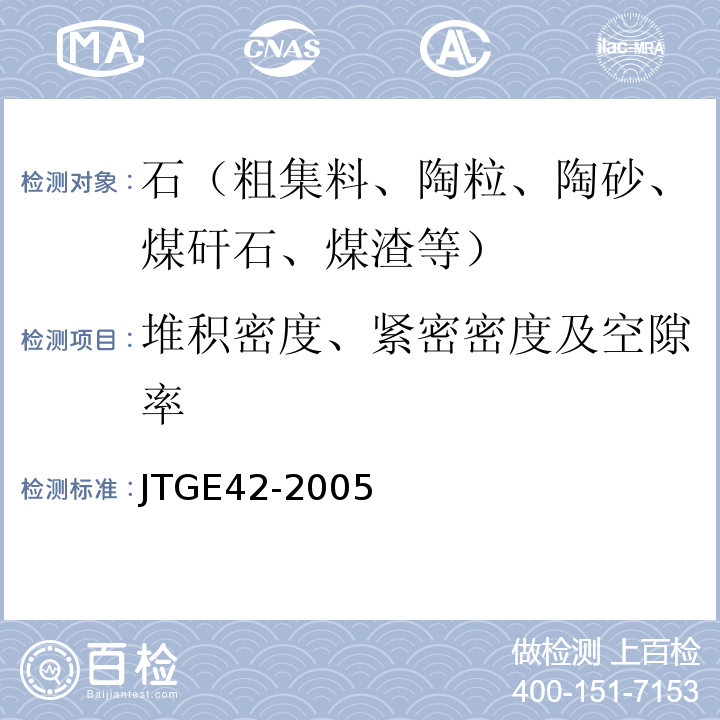 MA CNAS AL ilac-MRA

检测对象：石（粗集料、陶粒、陶砂、煤矸石、煤渣等）

检测项目：堆积密度、紧密密度及空隙率

检测标准：JTGE42-2005

百检 Baijiantest.com

做检测 上百检
400-151-7153